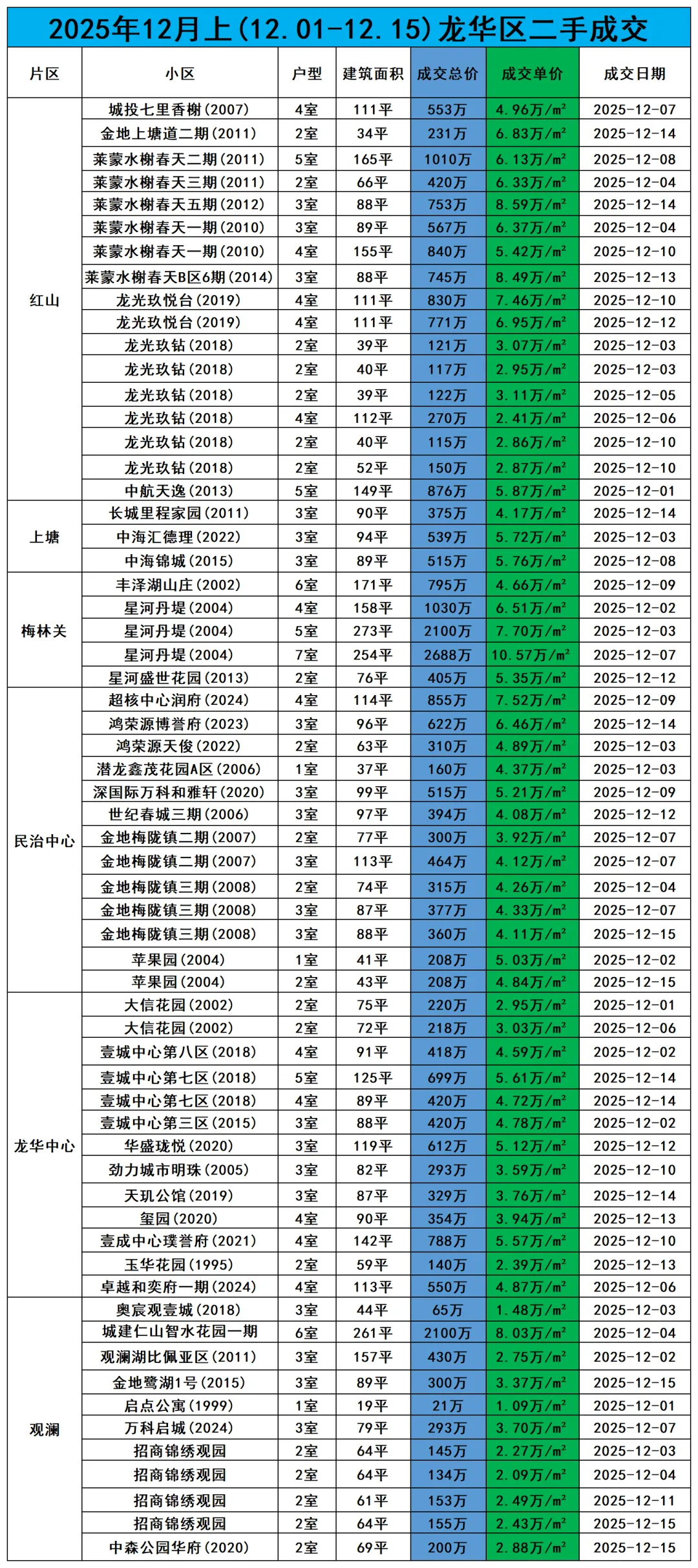 2025年12月上(12.01-12.15)龙华区二手成交

| 片区 | 小区 | 户型 | 建筑面积 | 成交总价 | 成交单价 | 成交日期 |
|---|---|---|---|---|---|---|
| 红山 | 城投七里香榭(2007) | 4室 | 111平 | 553万 | 4.96万/m² | 2025-12-07 |
| | 金地上塘道二期(2011) | 2室 | 34平 | 231万 | 6.83万/m² | 2025-12-14 |
| | 莱蒙水榭春天二期(2011) | 5室 | 165平 | 1010万 | 6.13万/m² | 2025-12-08 |
| | 莱蒙水榭春天三期(2011) | 2室 | 66平 | 420万 | 6.33万/m² | 2025-12-04 |
| | 莱蒙水榭春天五期(2012) | 3室 | 88平 | 753万 | 8.59万/m² | 2025-12-14 |
| | 莱蒙水榭春天一期(2010) | 3室 | 89平 | 567万 | 6.37万/m² | 2025-12-04 |
| | 莱蒙水榭春天一期(2010) | 4室 | 155平 | 840万 | 5.42万/m² | 2025-12-10 |
| | 莱蒙水榭春天B区6期(2014) | 3室 | 88平 | 745万 | 8.49万/m² | 2025-12-13 |
| | 龙光玖悦台(2019) | 4室 | 111平 | 830万 | 7.46万/m² | 2025-12-10 |
| | 龙光玖悦台(2019) | 4室 | 111平 | 771万 | 6.95万/m² | 2025-12-12 |
| | 龙光玖钻(2018) | 2室 | 39平 | 121万 | 3.07万/m² | 2025-12-03 |
| | 龙光玖钻(2018) | 2室 | 40平 | 117万 | 2.95万/m² | 2025-12-03 |
| | 龙光玖钻(2018) | 2室 | 39平 | 122万 | 3.11万/m² | 2025-12-05 |
| | 龙光玖钻(2018) | 4室 | 112平 | 270万 | 2.41万/m² | 2025-12-06 |
| | 龙光玖钻(2018) | 2室 | 40平 | 115万 | 2.86万/m² | 2025-12-10 |
| | 龙光玖钻(2018) | 2室 | 52平 | 150万 | 2.87万/m² | 2025-12-10 |
| | 中航天逸(2013) | 5室 | 149平 | 876万 | 5.87万/m² | 2025-12-01 |
| 上塘 | 长城里程家园(2011) | 3室 | 90平 | 375万 | 4.17万/m² | 2025-12-14 |
| | 中海汇德理(2022) | 3室 | 94平 | 539万 | 5.72万/m² | 2025-12-03 |
| | 中海锦城(2015) | 3室 | 89平 | 515万 | 5.76万/m² | 2025-12-08 |
| 梅林关 | 丰泽湖山庄(2002) | 6室 | 171平 | 795万 | 4.66万/m² | 2025-12-09 |
| | 星河丹堤(2004) | 4室 | 158平 | 1030万 | 6.51万/m² | 2025-12-02 |
| | 星河丹堤(2004) | 5室 | 273平 | 2100万 | 7.70万/m² | 2025-12-03 |
| | 星河丹堤(2004) | 7室 | 254平 | 2688万 | 10.57万/m² | 2025-12-07 |
| | 星河盛世花园(2013) | 2室 | 76平 | 405万 | 5.35万/m² | 2025-12-12 |
| 民治中心 | 超核中心润府(2024) | 4室 | 114平 | 855万 | 7.52万/m² | 2025-12-09 |
| | 鸿荣源博誉府(2023) | 3室 | 96平 | 622万 | 6.46万/m² | 2025-12-14 |
| | 鸿荣源天俊(2022) | 2室 | 63平 | 310万 | 4.89万/m² | 2025-12-03 |
| | 潜龙鑫茂花园A区(2006) | 1室 | 37平 | 160万 | 4.37万/m² | 2025-12-03 |
| | 深国际万科和雅轩(2020) | 3室 | 99平 | 515万 | 5.21万/m² | 2025-12-09 |
| | 世纪春城三期(2006) | 3室 | 97平 | 394万 | 4.08万/m² | 2025-12-12 |
| | 金地梅陇镇二期(2007) | 2室 | 77平 | 300万 | 3.92万/m² | 2025-12-07 |
| | 金地梅陇镇二期(2007) | 3室 | 113平 | 464万 | 4.12万/m² | 2025-12-07 |
| | 金地梅陇镇三期(2008) | 2室 | 74平 | 315万 | 4.26万/m² | 2025-12-04 |
| | 金地梅陇镇三期(2008) | 3室 | 87平 | 377万 | 4.33万/m² | 2025-12-07 |
| | 金地梅陇镇三期(2008) | 3室 | 88平 | 360万 | 4.11万/m² | 2025-12-15 |
| | 苹果园(2004) | 1室 | 41平 | 208万 | 5.03万/m² | 2025-12-02 |
| | 苹果园(2004) | 2室 | 43平 | 208万 | 4.84万/m² | 2025-12-15 |
| 龙华中心 | 大信花园(2002) | 2室 | 75平 | 220万 | 2.95万/m² | 2025-12-01 |
| | 大信花园(2002) | 2室 | 72平 | 218万 | 3.03万/m² | 2025-12-06 |
| | 壹城中心第八区(2018) | 4室 | 91平 | 418万 | 4.59万/m² | 2025-12-02 |
| | 壹城中心第七区(2018) | 5室 | 125平 | 699万 | 5.61万/m² | 2025-12-14 |
| | 壹城中心第七区(2018) | 4室 | 89平 | 420万 | 4.72万/m² | 2025-12-14 |
| | 壹城中心第三区(2015) | 3室 | 88平 | 420万 | 4.78万/m² | 2025-12-02 |
| | 华盛珑悦(2020) | 3室 | 119平 | 612万 | 5.12万/m² | 2025-12-12 |
| | 劲力城市明珠(2005) | 3室 | 82平 | 293万 | 3.59万/m² | 2025-12-10 |
| | 天玑公馆(2019) | 3室 | 87平 | 329万 | 3.76万/m² | 2025-12-14 |
| | 玺园(2020) | 4室 | 90平 | 354万 | 3.94万/m² | 2025-12-13 |
| | 壹成中心璞誉府(2021) | 4室 | 142平 | 788万 | 5.57万/m² | 2025-12-10 |
| | 玉华花园(1995) | 2室 | 59平 | 140万 | 2.39万/m² | 2025-12-13 |
| | 卓越和奕府一期(2024) | 4室 | 113平 | 550万 | 4.87万/m² | 2025-12-06 |
| 观澜 | 奥宸观壹城(2018) | 3室 | 44平 | 65万 | 1.48万/m² | 2025-12-03 |
| | 城建仁山智水花园一期 | 6室 | 261平 | 2100万 | 8.03万/m² | 2025-12-04 |
| | 观澜湖比佩亚区(2011) | 3室 | 157平 | 430万 | 2.75万/m² | 2025-12-02 |
| | 金地鹭湖1号(2015) | 3室 | 89平 | 300万 | 3.37万/m² | 2025-12-15 |
| | 启点公寓(1999) | 1室 | 19平 | 21万 | 1.09万/m² | 2025-12-01 |
| | 万科启城(2024) | 3室 | 79平 | 293万 | 3.70万/m² | 2025-12-07 |
| | 招商锦绣观园 | 2室 | 64平 | 145万 | 2.27万/m² | 2025-12-03 |
| | 招商锦绣观园 | 2室 | 64平 | 134万 | 2.09万/m² | 2025-12-04 |
| | 招商锦绣观园 | 2室 | 61平 | 153万 | 2.49万/m² | 2025-12-11 |
| | 招商锦绣观园 | 2室 | 64平 | 155万 | 2.43万/m² | 2025-12-15 |
| | 中森公园华府(2020) | 2室 | 69平 | 200万 | 2.88万/m² | 2025-12-15 |